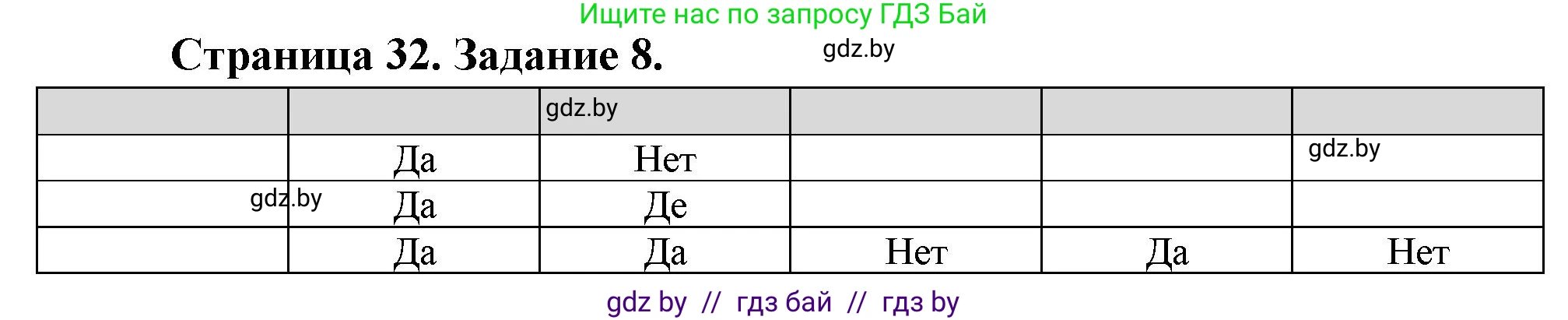 Ищите нас по запросу ГДЗ Бай

Страница 32. Задание 8.

gdz.by

| | | gdz.by | | | |
|---|---|---|---|---|---|
| | Да | Нет | | | gdz.by |
| gdz.by | Да | Де | | | |
| | Да | Да | Нет | Да | Нет |

gdz by // гдз бай // гдз by